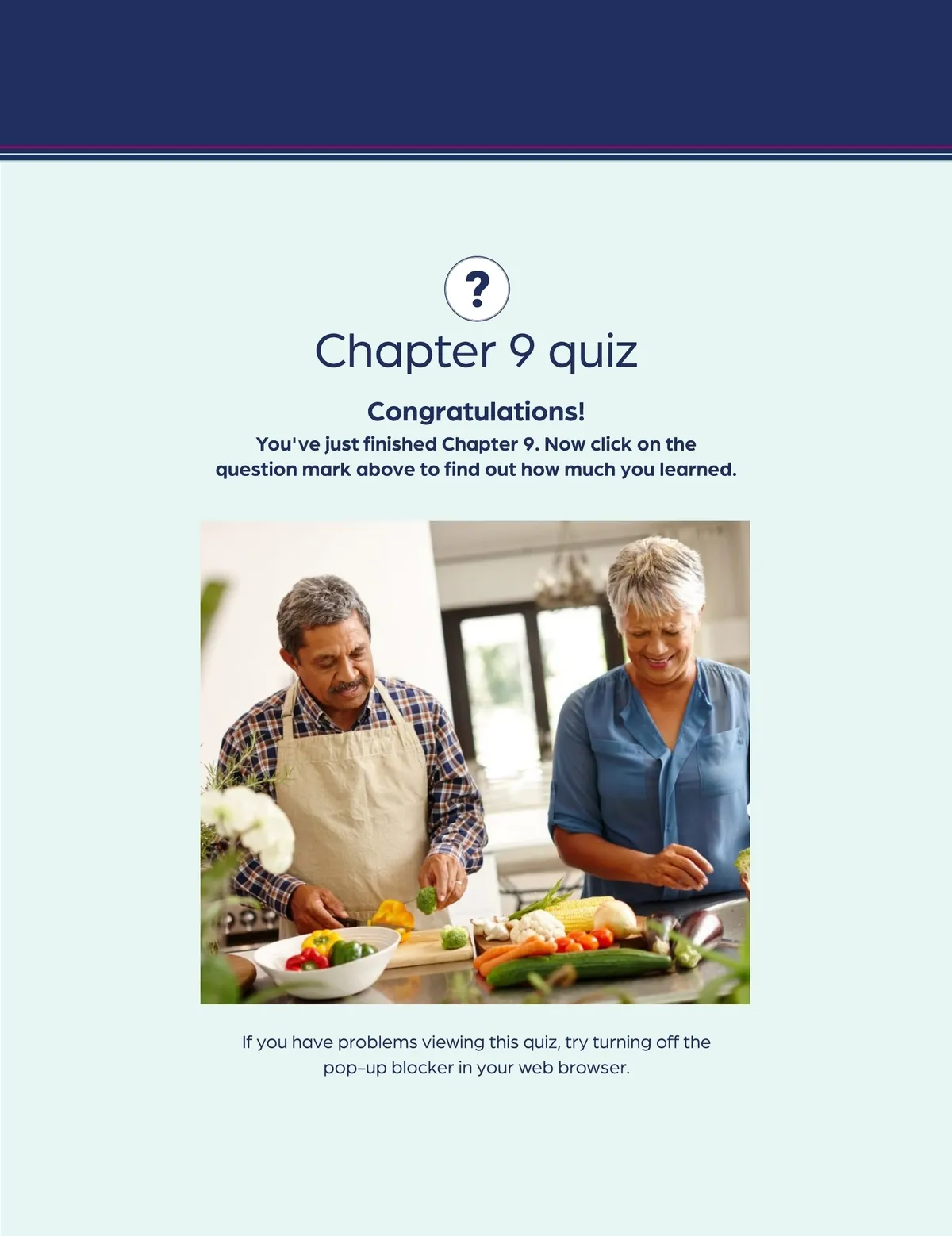 ?

Chapter 9 quiz

Congratulations!

You've just finished Chapter 9. Now click on the question mark above to find out how much you learned.

If you have problems viewing this quiz, try turning off the pop-up blocker in your web browser.